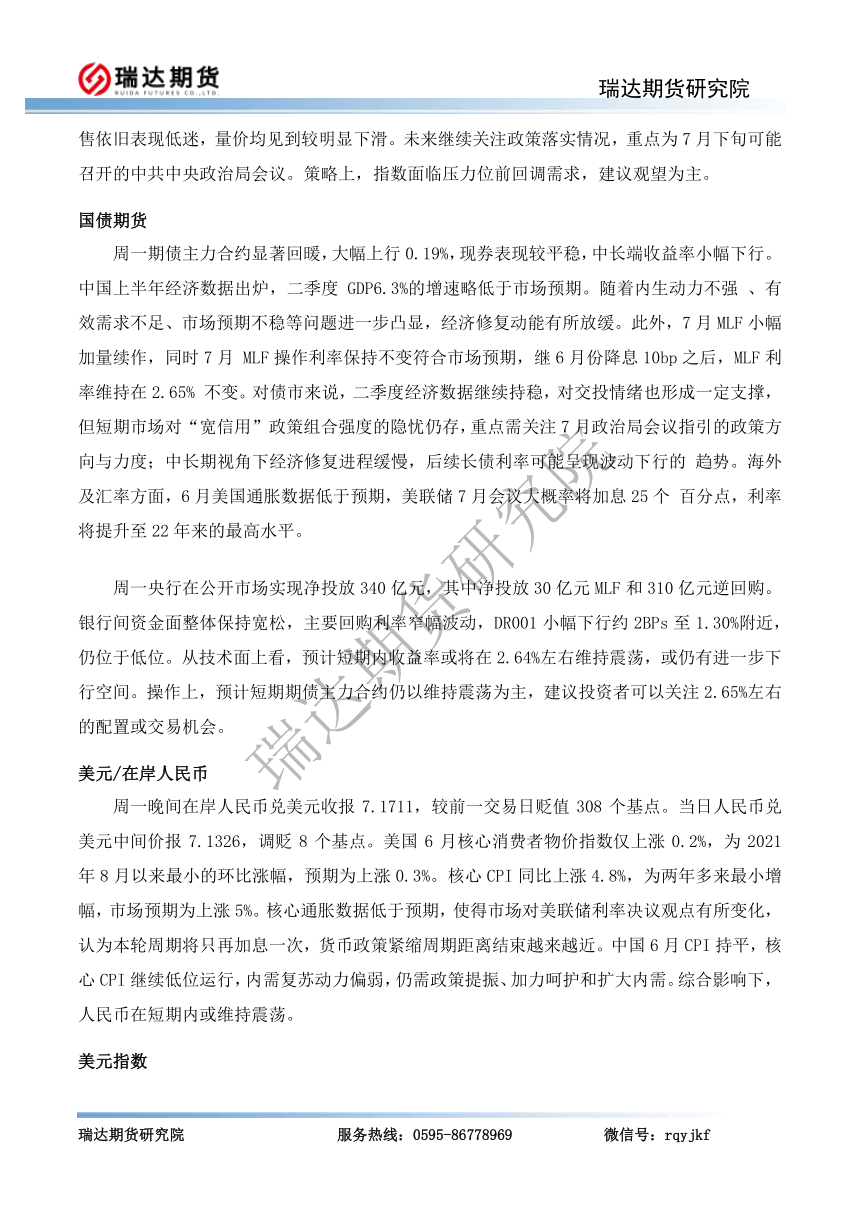 瑞达期货
RUIDA FUTURES CO.,LTD.

瑞达期货研究院

售依旧表现低迷，量价均见到较明显下滑。未来继续关注政策落实情况，重点为 7 月下旬可能召开的中共中央政治局会议。策略上，指数面临压力位前回调需求，建议观望为主。

国债期货

周一期债主力合约显著回暖，大幅上行 0.19%，现券表现较平稳，中长端收益率小幅下行。中国上半年经济数据出炉，二季度 GDP6.3%的增速略低于市场预期。随着内生动力不强 、有效需求不足、市场预期不稳等问题进一步凸显，经济修复动能有所放缓。此外，7 月 MLF 小幅加量续作，同时 7 月 MLF 操作利率保持不变符合市场预期，继 6 月份降息 10bp 之后，MLF 利率维持在 2.65% 不变。对债市来说，二季度经济数据继续持稳，对交投情绪也形成一定支撑，但短期市场对“宽信用”政策组合强度的隐忧仍存，重点需关注 7 月政治局会议指引的政策方向与力度；中长期视角下经济修复进程缓慢，后续长债利率可能呈现波动下行的 趋势。海外及汇率方面，6 月美国通胀数据低于预期，美联储 7 月会议大概率将加息 25 个 百分点，利率将提升至 22 年来的最高水平。

周一央行在公开市场实现净投放 340 亿元，其中净投放 30 亿元 MLF 和 310 亿元逆回购。银行间资金面整体保持宽松，主要回购利率窄幅波动，DR001 小幅下行约 2BPs 至 1.30%附近，仍位于低位。从技术面上看，预计短期内收益率或将在 2.64%左右维持震荡，或仍有进一步下行空间。操作上，预计短期期债主力合约仍以维持震荡为主，建议投资者可以关注 2.65%左右的配置或交易机会。

美元/在岸人民币

周一晚间在岸人民币兑美元收报 7.1711，较前一交易日贬值 308 个基点。当日人民币兑美元中间价报 7.1326，调贬 8 个基点。美国 6 月核心消费者物价指数仅上涨 0.2%，为 2021 年 8 月以来最小的环比涨幅，预期为上涨 0.3%。核心 CPI 同比上涨 4.8%，为两年多来最小增幅，市场预期为上涨 5%。核心通胀数据低于预期，使得市场对美联储利率决议观点有所变化，认为本轮周期将只再加息一次，货币政策紧缩周期距离结束越来越近。中国 6 月 CPI 持平，核心 CPI 继续低位运行，内需复苏动力偏弱，仍需政策提振、加力呵护和扩大内需。综合影响下，人民币在短期内或维持震荡。

美元指数

瑞达期货研究院

瑞达期货研究院　　服务热线：0595-86778969　　微信号：rqyjkf